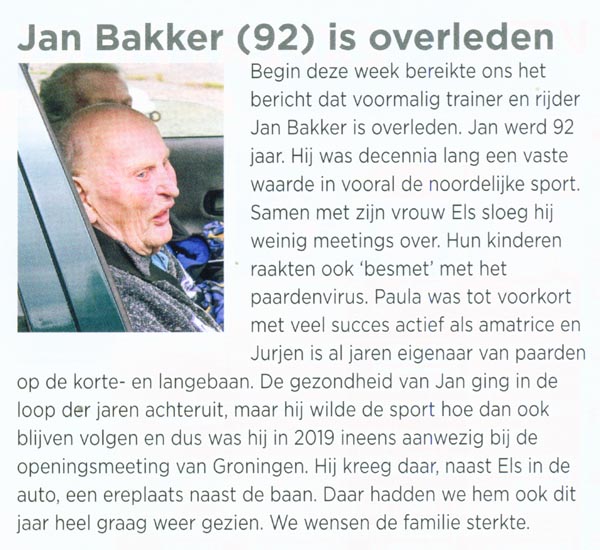 Jan Bakker (92) is overleden

Begin deze week bereikte ons het bericht dat voormalig trainer en rijder Jan Bakker is overleden. Jan werd 92 jaar. Hij was decennia lang een vaste waarde in vooral de noordelijke sport. Samen met zijn vrouw Els sloeg hij weinig meetings over. Hun kinderen raakten ook 'besmet' met het paardenvirus. Paula was tot voorkort met veel succes actief als amatrice en Jurjen is al jaren eigenaar van paarden op de korte- en langebaan. De gezondheid van Jan ging in de loop der jaren achteruit, maar hij wilde de sport hoe dan ook blijven volgen en dus was hij in 2019 ineens aanwezig bij de openingsmeeting van Groningen. Hij kreeg daar, naast Els in de auto, een ereplaats naast de baan. Daar hadden we hem ook dit jaar heel graag weer gezien. We wensen de familie sterkte.